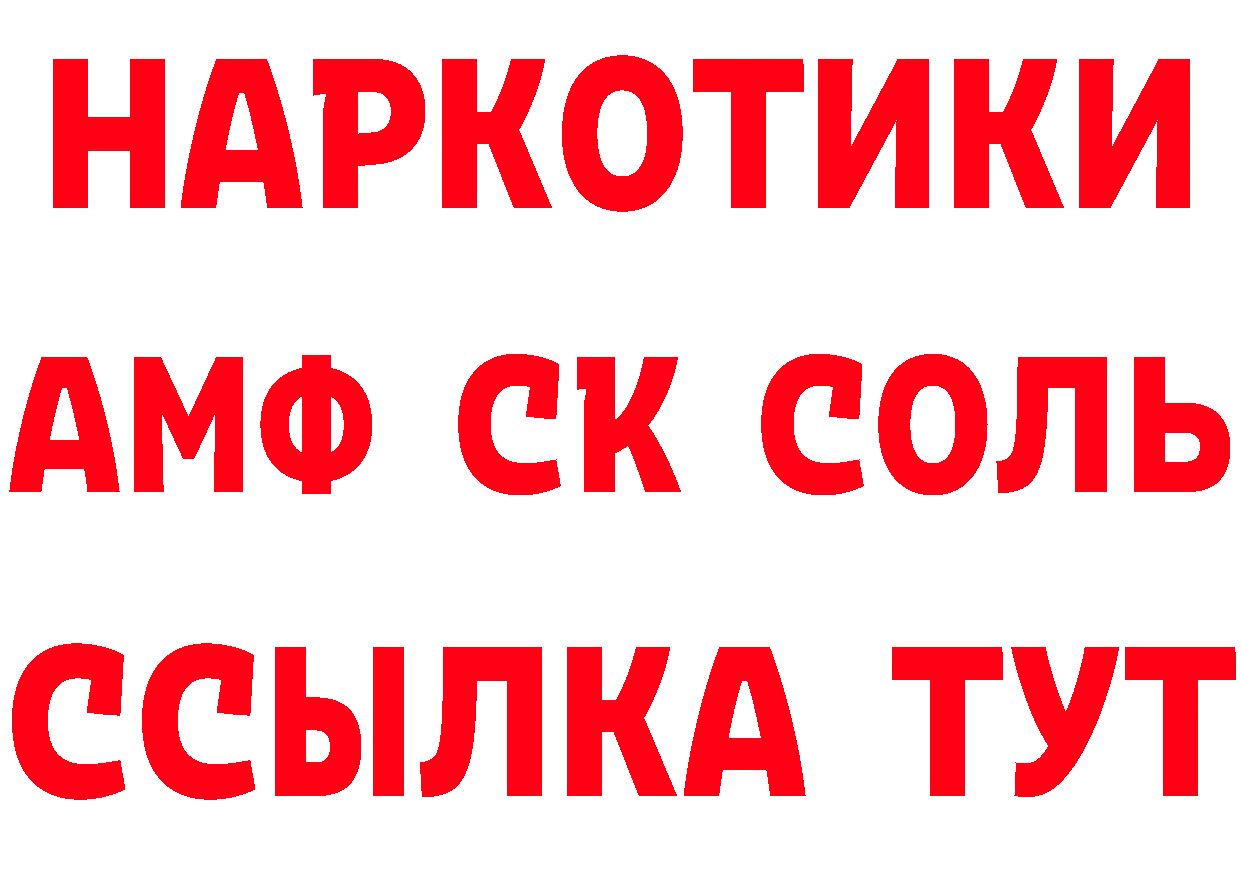 НАРКОТИКИ

АМФ СК СОЛЬ

ССЫЛКА ТУТ